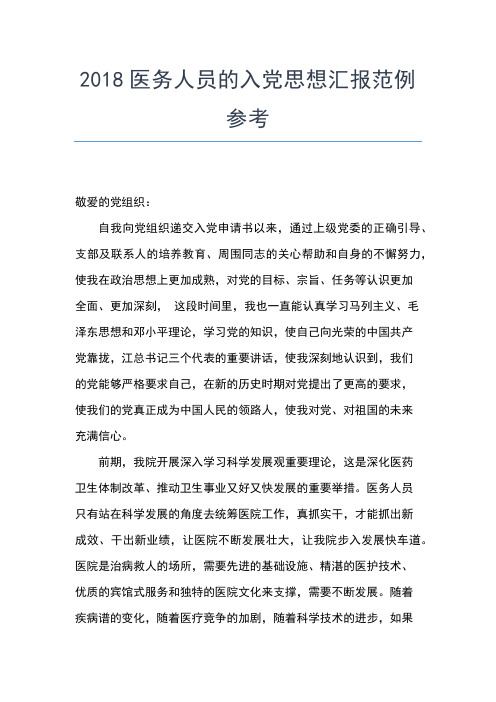 2018 医务人员的入党思想汇报范例参考

敬爱的党组织：

自我向党组织递交入党申请书以来，通过上级党委的正确引导、支部及联系人的培养教育、周围同志的关心帮助和自身的不懈努力，使我在政治思想上更加成熟，对党的目标、宗旨、任务等认识更加全面、更加深刻， 这段时间里，我也一直能认真学习马列主义、毛泽东思想和邓小平理论，学习党的知识，使自己向光荣的中国共产党靠拢，江总书记三个代表的重要讲话，使我深刻地认识到，我们的党能够严格要求自己，在新的历史时期对党提出了更高的要求，使我们的党真正成为中国人民的领路人，使我对党、对祖国的未来充满信心。

前期，我院开展深入学习科学发展观重要理论，这是深化医药卫生体制改革、推动卫生事业又好又快发展的重要举措。医务人员只有站在科学发展的角度去统筹医院工作，真抓实干，才能抓出新成效、干出新业绩，让医院不断发展壮大，让我院步入发展快车道。医院是治病救人的场所，需要先进的基础设施、精湛的医护技术、优质的宾馆式服务和独特的医院文化来支撑，需要不断发展。随着疾病谱的变化，随着医疗竞争的加剧，随着科学技术的进步，如果